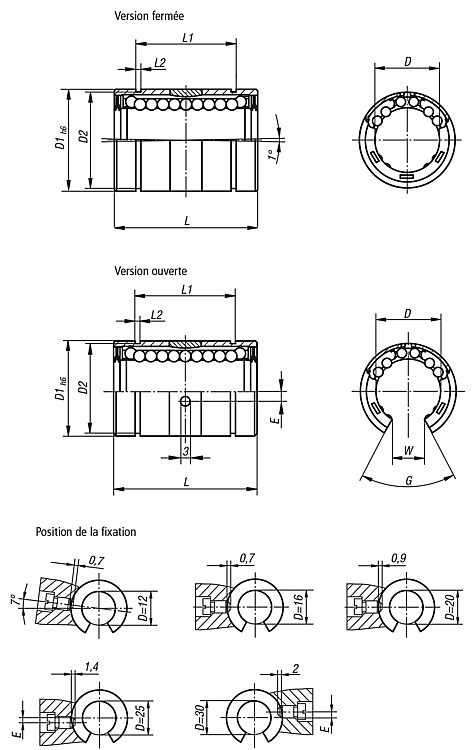 Version fermée

L1
L2
D1 h6
D2
1°
L
D

Version ouverte

L1
L2
D1 h6
D2
E
3
L
D
W
G

Position de la fixation

0,7
7°
D=12
0,7
D=16
0,9
D=20
1,4
E
D=25
2
D=30
E